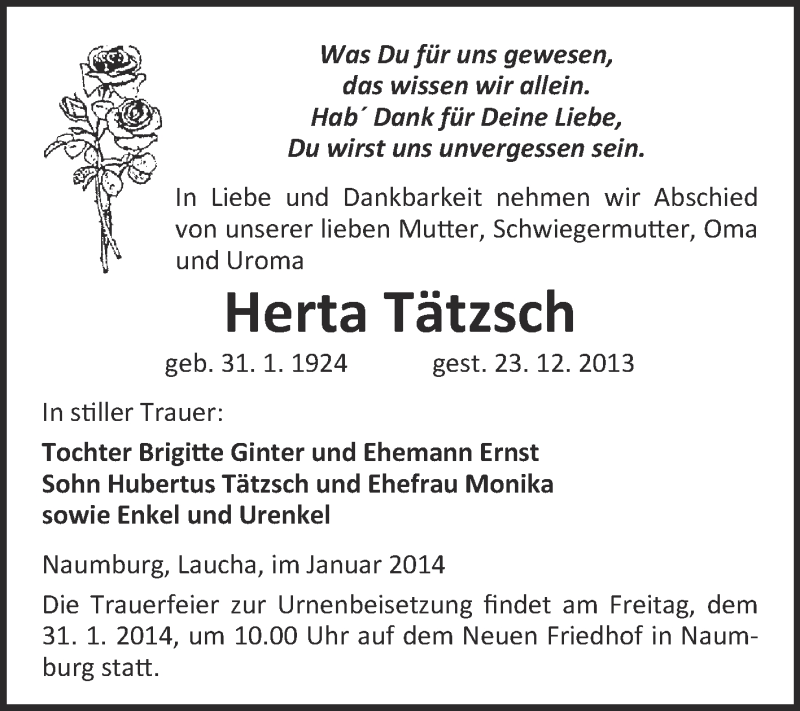 Was Du für uns gewesen,
das wissen wir allein.
Hab´ Dank für Deine Liebe,
Du wirst uns unvergessen sein.

In Liebe und Dankbarkeit nehmen wir Abschied von unserer lieben Mutter, Schwiegermutter, Oma und Uroma

Herta Tätzsch

geb. 31. 1. 1924 gest. 23. 12. 2013

In stiller Trauer:

Tochter Brigitte Ginter und Ehemann Ernst
Sohn Hubertus Tätzsch und Ehefrau Monika
sowie Enkel und Urenkel

Naumburg, Laucha, im Januar 2014

Die Trauerfeier zur Urnenbeisetzung findet am Freitag, dem 31. 1. 2014, um 10.00 Uhr auf dem Neuen Friedhof in Naumburg statt.